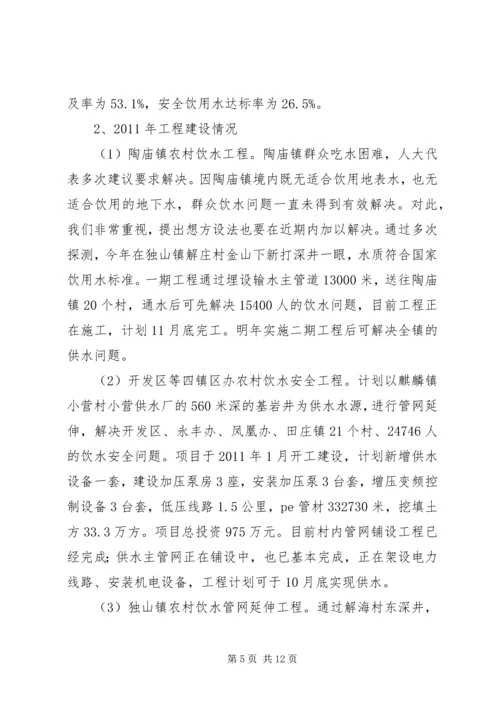 及率为 53.1%，安全饮用水达标率为 26.5%。

2、2011 年工程建设情况

（1）陶庙镇农村饮水工程。陶庙镇群众吃水困难，人大代表多次建议要求解决。因陶庙镇境内既无适合饮用地表水，也无适合饮用的地下水，群众饮水问题一直未得到有效解决。对此，我们非常重视，提出想方设法也要在近期内加以解决。通过多次探测，今年在独山镇解庄村金山下新打深井一眼，水质符合国家饮用水标准。一期工程通过埋设输水主管道 13000 米，送往陶庙镇 20 个村，通水后可先解决 15400 人的饮水问题，目前工程正在施工，计划 11 月底完工。明年实施二期工程后可解决全镇的供水问题。

（2）开发区等四镇区办农村饮水安全工程。计划以麒麟镇小营村小营供水厂的 560 米深的基岩井为供水水源，进行管网延伸，解决开发区、永丰办、凤凰办、田庄镇 21 个村、24746 人的饮水安全问题。项目于 2011 年 1 月开工建设，计划新增供水设备一套，建设加压泵房 3 座，安装加压泵 3 台套，增压变频控制设备 3 台套，低压线路 1.5 公里，pe 管材 332730 米，挖填土方 33.3 万方。项目总投资 975 万元。目前村内管网铺设工程已经完成；供水主管网正在铺设中，也已基本完成，正在架设电力线路、安装机电设备，工程计划可于 10 月底实现供水。

（3）独山镇农村饮水管网延伸工程。通过解海村东深井，

第 5 页 共 12 页